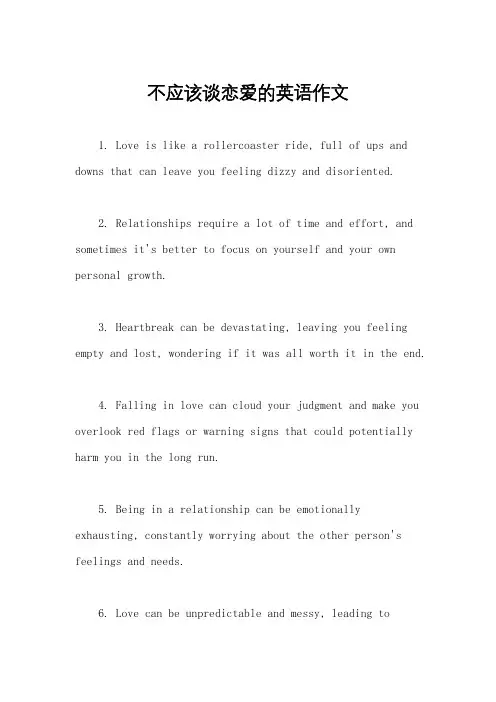 不应该谈恋爱的英语作文

1. Love is like a rollercoaster ride, full of ups and downs that can leave you feeling dizzy and disoriented.

2. Relationships require a lot of time and effort, and sometimes it's better to focus on yourself and your own personal growth.

3. Heartbreak can be devastating, leaving you feeling empty and lost, wondering if it was all worth it in the end.

4. Falling in love can cloud your judgment and make you overlook red flags or warning signs that could potentially harm you in the long run.

5. Being in a relationship can be emotionally exhausting, constantly worrying about the other person's feelings and needs.

6. Love can be unpredictable and messy, leading to